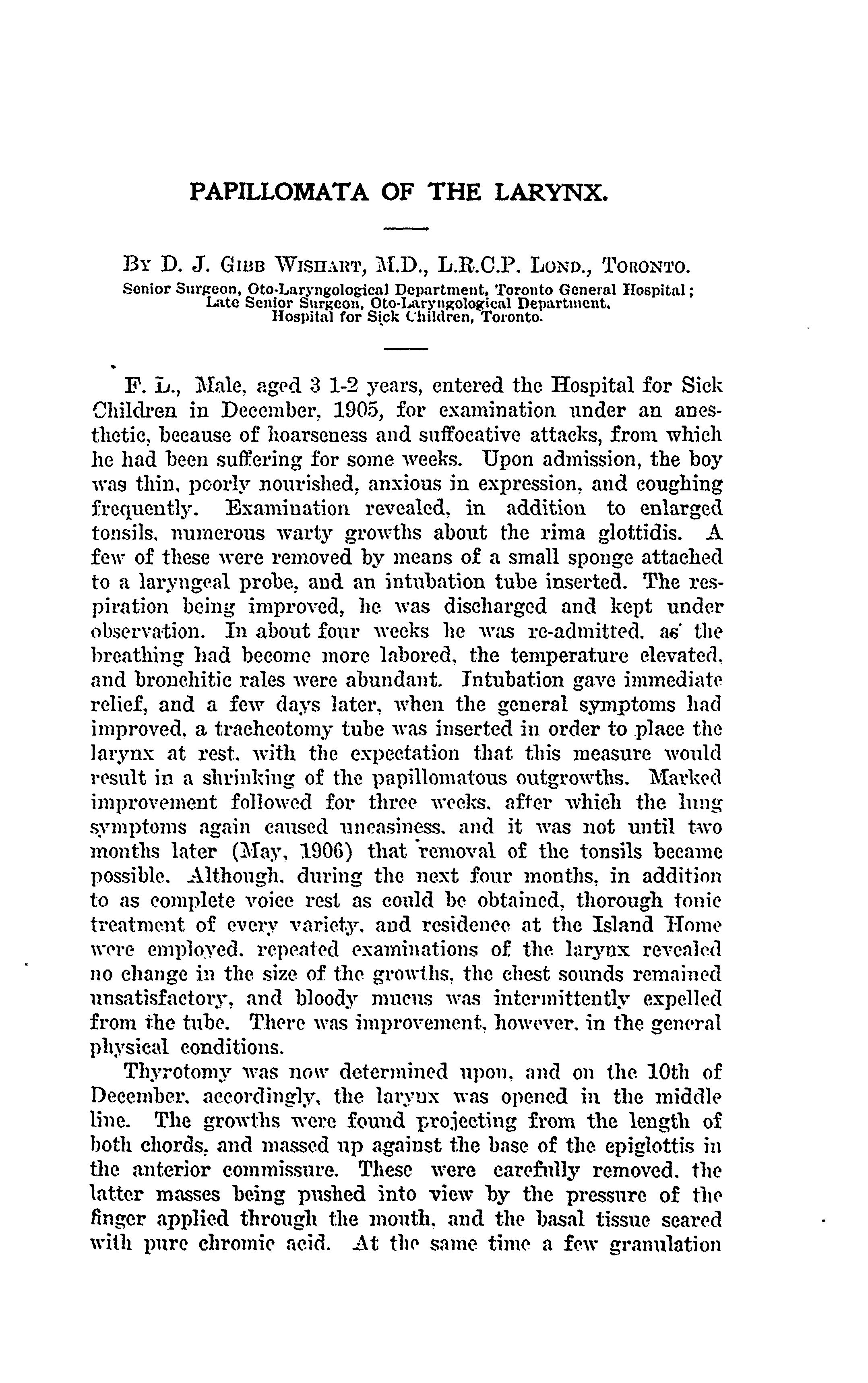 PAPILLOMATA OF THE LARYNX.

By D. J. Gibb Wishart, M.D., L.R.C.P. Lond., Toronto.
Senior Surgeon, Oto-Laryngological Department, Toronto General Hospital; Late Senior Surgeon, Oto-Laryngological Department, Hospital for Sick Children, Toronto.

F. L., Male, aged 3 1-2 years, entered the Hospital for Sick Children in December, 1905, for examination under an anesthetic, because of hoarseness and suffocative attacks, from which he had been suffering for some weeks. Upon admission, the boy was thin, poorly nourished, anxious in expression, and coughing frequently. Examination revealed, in addition to enlarged tonsils, numerous warty growths about the rima glottidis. A few of these were removed by means of a small sponge attached to a laryngeal probe, and an intubation tube inserted. The respiration being improved, he was discharged and kept under observation. In about four weeks he was re-admitted, as the breathing had become more labored, the temperature elevated, and bronchitic rales were abundant. Intubation gave immediate relief, and a few days later, when the general symptoms had improved, a tracheotomy tube was inserted in order to place the larynx at rest, with the expectation that this measure would result in a shrinking of the papillomatous outgrowths. Marked improvement followed for three weeks, after which the lung symptoms again caused uneasiness, and it was not until two months later (May, 1906) that removal of the tonsils became possible. Although, during the next four months, in addition to as complete voice rest as could be obtained, thorough tonic treatment of every variety, and residence at the Island Home were employed, repeated examinations of the larynx revealed no change in the size of the growths, the chest sounds remained unsatisfactory, and bloody mucus was intermittently expelled from the tube. There was improvement, however, in the general physical conditions.

Thyrotomy was now determined upon, and on the 10th of December, accordingly, the larynx was opened in the middle line. The growths were found projecting from the length of both chords, and massed up against the base of the epiglottis in the anterior commissure. These were carefully removed, the latter masses being pushed into view by the pressure of the finger applied through the mouth, and the basal tissue seared with pure chromic acid. At the same time a few granulation